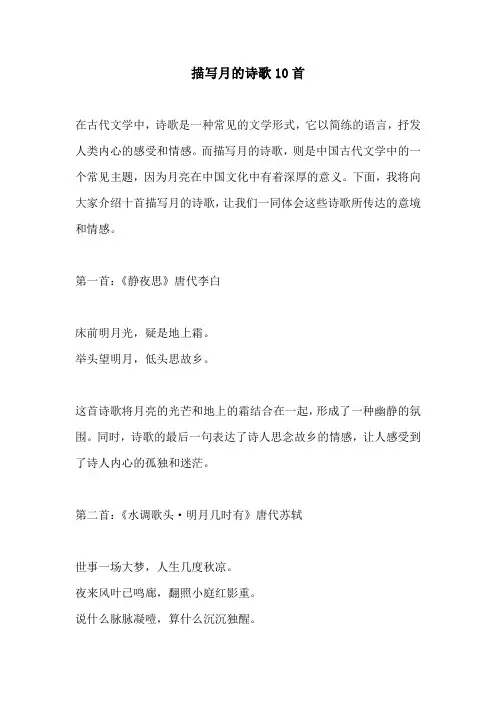 描写月的诗歌10首

在古代文学中，诗歌是一种常见的文学形式，它以简练的语言，抒发人类内心的感受和情感。而描写月的诗歌，则是中国古代文学中的一个常见主题，因为月亮在中国文化中有着深厚的意义。下面，我将向大家介绍十首描写月的诗歌，让我们一同体会这些诗歌所传达的意境和情感。

第一首：《静夜思》唐代李白

床前明月光，疑是地上霜。
举头望明月，低头思故乡。

这首诗歌将月亮的光芒和地上的霜结合在一起，形成了一种幽静的氛围。同时，诗歌的最后一句表达了诗人思念故乡的情感，让人感受到了诗人内心的孤独和迷茫。

第二首：《水调歌头·明月几时有》唐代苏轼

世事一场大梦，人生几度秋凉。
夜来风叶已鸣廊，翻照小庭红影重。
说什么脉脉凝噎，算什么沉沉独醒。